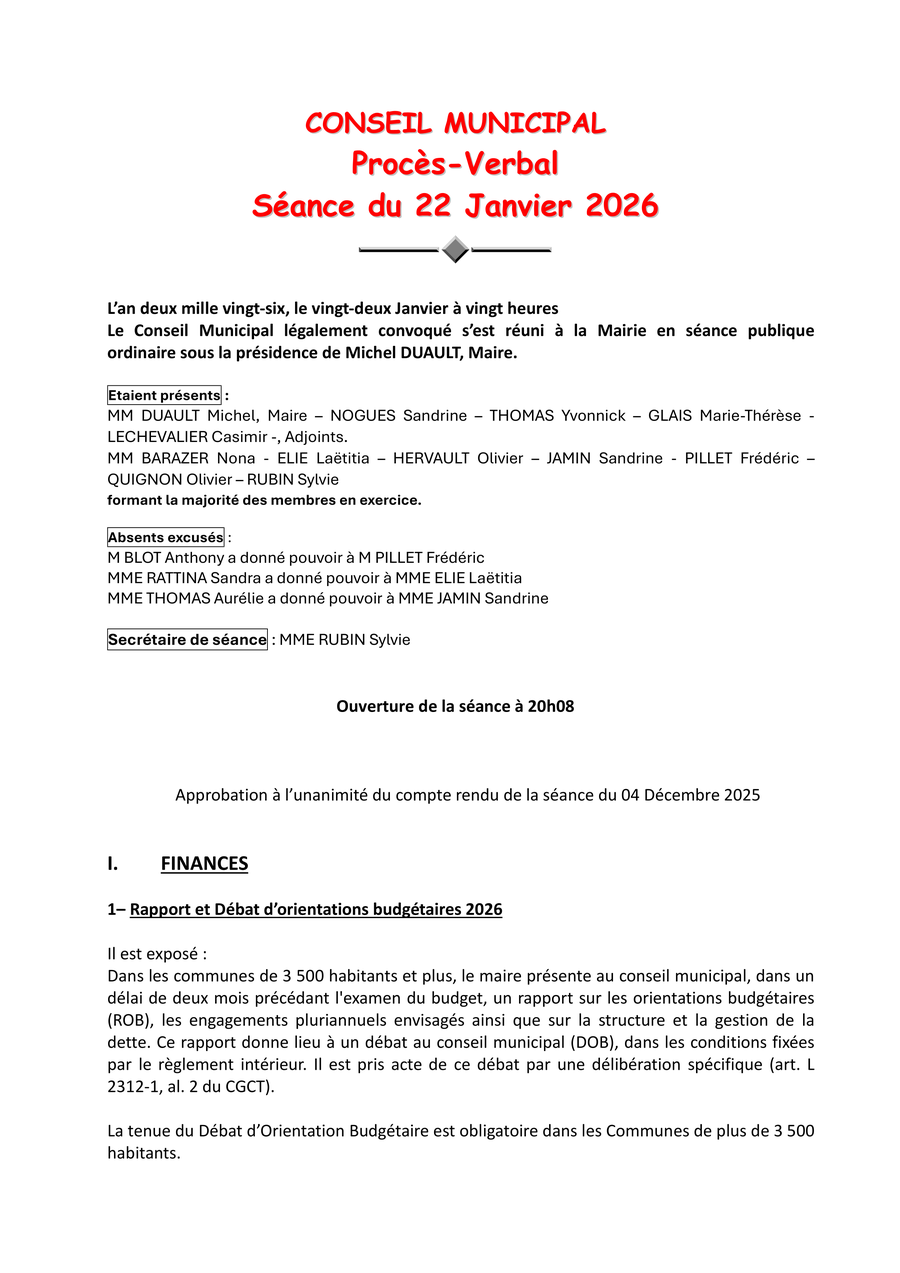 CONSEIL MUNICIPAL
Procès-Verbal
Séance du 22 Janvier 2026

L'an deux mille vingt-six, le vingt-deux Janvier à vingt heures
Le Conseil Municipal légalement convoqué s'est réuni à la Mairie en séance publique ordinaire sous la présidence de Michel DUAULT, Maire.

Etaient présents :
MM DUAULT Michel, Maire – NOGUES Sandrine – THOMAS Yvonnick – GLAIS Marie-Thérèse - LECHEVALIER Casimir -, Adjoints.
MM BARAZER Nona - ELIE Laëtitia – HERVAULT Olivier – JAMIN Sandrine - PILLET Frédéric – QUIGNON Olivier – RUBIN Sylvie
formant la majorité des membres en exercice.

Absents excusés :
M BLOT Anthony a donné pouvoir à M PILLET Frédéric
MME RATTINA Sandra a donné pouvoir à MME ELIE Laëtitia
MME THOMAS Aurélie a donné pouvoir à MME JAMIN Sandrine

Secrétaire de séance : MME RUBIN Sylvie

Ouverture de la séance à 20h08

Approbation à l'unanimité du compte rendu de la séance du 04 Décembre 2025

I. FINANCES

1– Rapport et Débat d'orientations budgétaires 2026

Il est exposé :
Dans les communes de 3 500 habitants et plus, le maire présente au conseil municipal, dans un délai de deux mois précédant l'examen du budget, un rapport sur les orientations budgétaires (ROB), les engagements pluriannuels envisagés ainsi que sur la structure et la gestion de la dette. Ce rapport donne lieu à un débat au conseil municipal (DOB), dans les conditions fixées par le règlement intérieur. Il est pris acte de ce débat par une délibération spécifique (art. L 2312-1, al. 2 du CGCT).

La tenue du Débat d'Orientation Budgétaire est obligatoire dans les Communes de plus de 3 500 habitants.